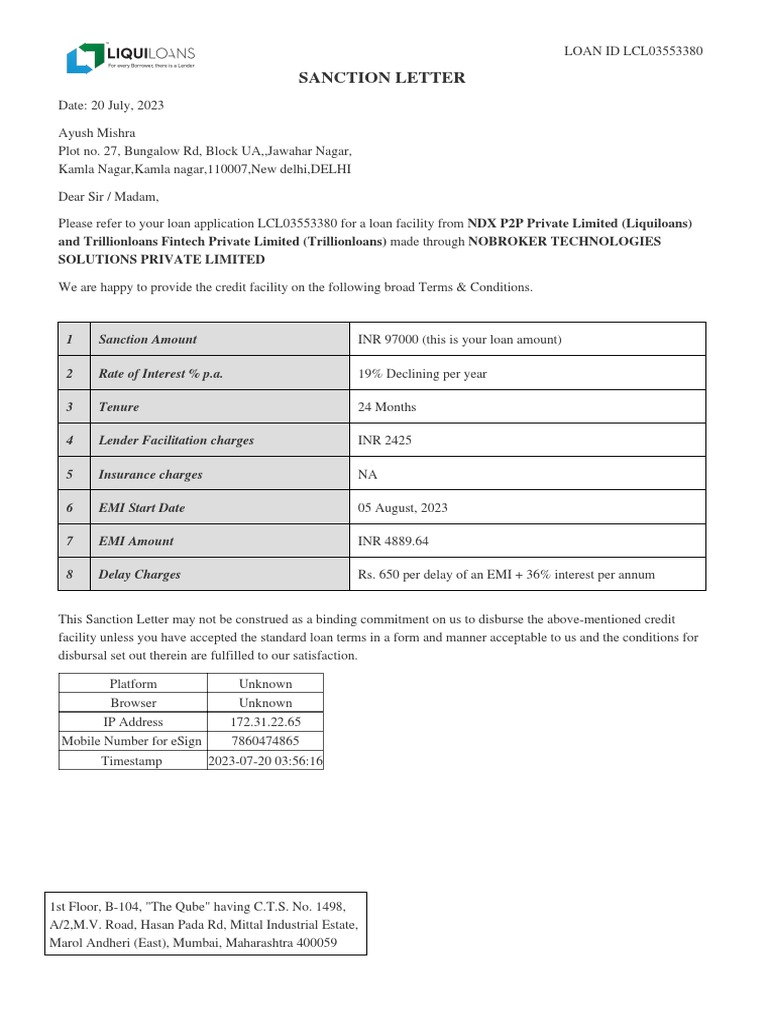 LIQUILOANS
For every Borrower, there is a Lender

LOAN ID LCL03553380

SANCTION LETTER

Date: 20 July, 2023

Ayush Mishra
Plot no. 27, Bungalow Rd, Block UA,,Jawahar Nagar,
Kamla Nagar,Kamla nagar,110007,New delhi,DELHI

Dear Sir / Madam,

Please refer to your loan application LCL03553380 for a loan facility from NDX P2P Private Limited (Liquiloans) and Trillionloans Fintech Private Limited (Trillionloans) made through NOBROKER TECHNOLOGIES SOLUTIONS PRIVATE LIMITED

We are happy to provide the credit facility on the following broad Terms & Conditions.

| 1 | Sanction Amount | INR 97000 (this is your loan amount) |
|---|---|---|
| 2 | Rate of Interest % p.a. | 19% Declining per year |
| 3 | Tenure | 24 Months |
| 4 | Lender Facilitation charges | INR 2425 |
| 5 | Insurance charges | NA |
| 6 | EMI Start Date | 05 August, 2023 |
| 7 | EMI Amount | INR 4889.64 |
| 8 | Delay Charges | Rs. 650 per delay of an EMI + 36% interest per annum |

This Sanction Letter may not be construed as a binding commitment on us to disburse the above-mentioned credit facility unless you have accepted the standard loan terms in a form and manner acceptable to us and the conditions for disbursal set out therein are fulfilled to our satisfaction.

| Platform | Unknown |
|---|---|
| Browser | Unknown |
| IP Address | 172.31.22.65 |
| Mobile Number for eSign | 7860474865 |
| Timestamp | 2023-07-20 03:56:16 |

1st Floor, B-104, "The Qube" having C.T.S. No. 1498, A/2,M.V. Road, Hasan Pada Rd, Mittal Industrial Estate, Marol Andheri (East), Mumbai, Maharashtra 400059